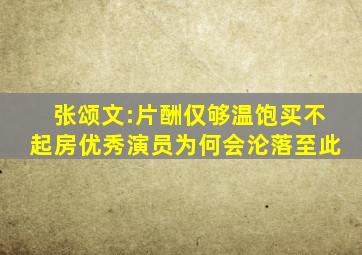 张颂文:片酬仅够温饱买不起房优秀演员为何会沦落至此